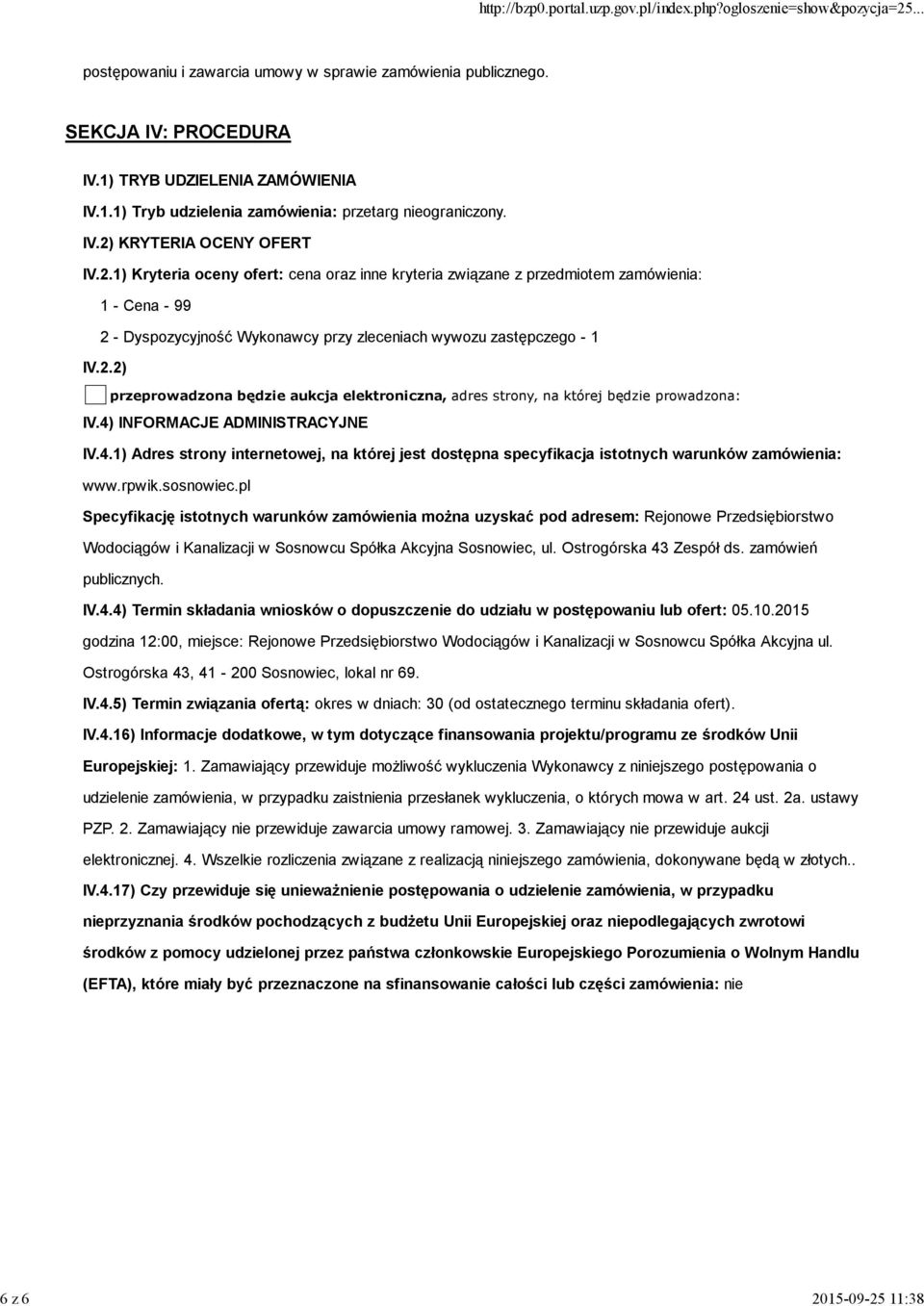 http://bzp0.portal.uzp.gov.pl/index.php?ogloszenie=show&pozycja=25...

postępowaniu i zawarcia umowy w sprawie zamówienia publicznego.

SEKCJA IV: PROCEDURA

IV.1) TRYB UDZIELENIA ZAMÓWIENIA

IV.1.1) Tryb udzielenia zamówienia: przetarg nieograniczony.

IV.2) KRYTERIA OCENY OFERT

IV.2.1) Kryteria oceny ofert: cena oraz inne kryteria związane z przedmiotem zamówienia:

1 - Cena - 99

2 - Dyspozycyjność Wykonawcy przy zleceniach wywozu zastępczego - 1

IV.2.2)

przeprowadzona będzie aukcja elektroniczna, adres strony, na której będzie prowadzona:

IV.4) INFORMACJE ADMINISTRACYJNE

IV.4.1) Adres strony internetowej, na której jest dostępna specyfikacja istotnych warunków zamówienia: www.rpwik.sosnowiec.pl

Specyfikację istotnych warunków zamówienia można uzyskać pod adresem: Rejonowe Przedsiębiorstwo Wodociągów i Kanalizacji w Sosnowcu Spółka Akcyjna Sosnowiec, ul. Ostrogórska 43 Zespół ds. zamówień publicznych.

IV.4.4) Termin składania wniosków o dopuszczenie do udziału w postępowaniu lub ofert: 05.10.2015 godzina 12:00, miejsce: Rejonowe Przedsiębiorstwo Wodociągów i Kanalizacji w Sosnowcu Spółka Akcyjna ul. Ostrogórska 43, 41 - 200 Sosnowiec, lokal nr 69.

IV.4.5) Termin związania ofertą: okres w dniach: 30 (od ostatecznego terminu składania ofert).

IV.4.16) Informacje dodatkowe, w tym dotyczące finansowania projektu/programu ze środków Unii Europejskiej: 1. Zamawiający przewiduje możliwość wykluczenia Wykonawcy z niniejszego postępowania o udzielenie zamówienia, w przypadku zaistnienia przesłanek wykluczenia, o których mowa w art. 24 ust. 2a. ustawy PZP. 2. Zamawiający nie przewiduje zawarcia umowy ramowej. 3. Zamawiający nie przewiduje aukcji elektronicznej. 4. Wszelkie rozliczenia związane z realizacją niniejszego zamówienia, dokonywane będą w złotych..

IV.4.17) Czy przewiduje się unieważnienie postępowania o udzielenie zamówienia, w przypadku nieprzyznania środków pochodzących z budżetu Unii Europejskiej oraz niepodlegających zwrotowi środków z pomocy udzielonej przez państwa członkowskie Europejskiego Porozumienia o Wolnym Handlu (EFTA), które miały być przeznaczone na sfinansowanie całości lub części zamówienia: nie

6 z 6

2015-09-25 11:38